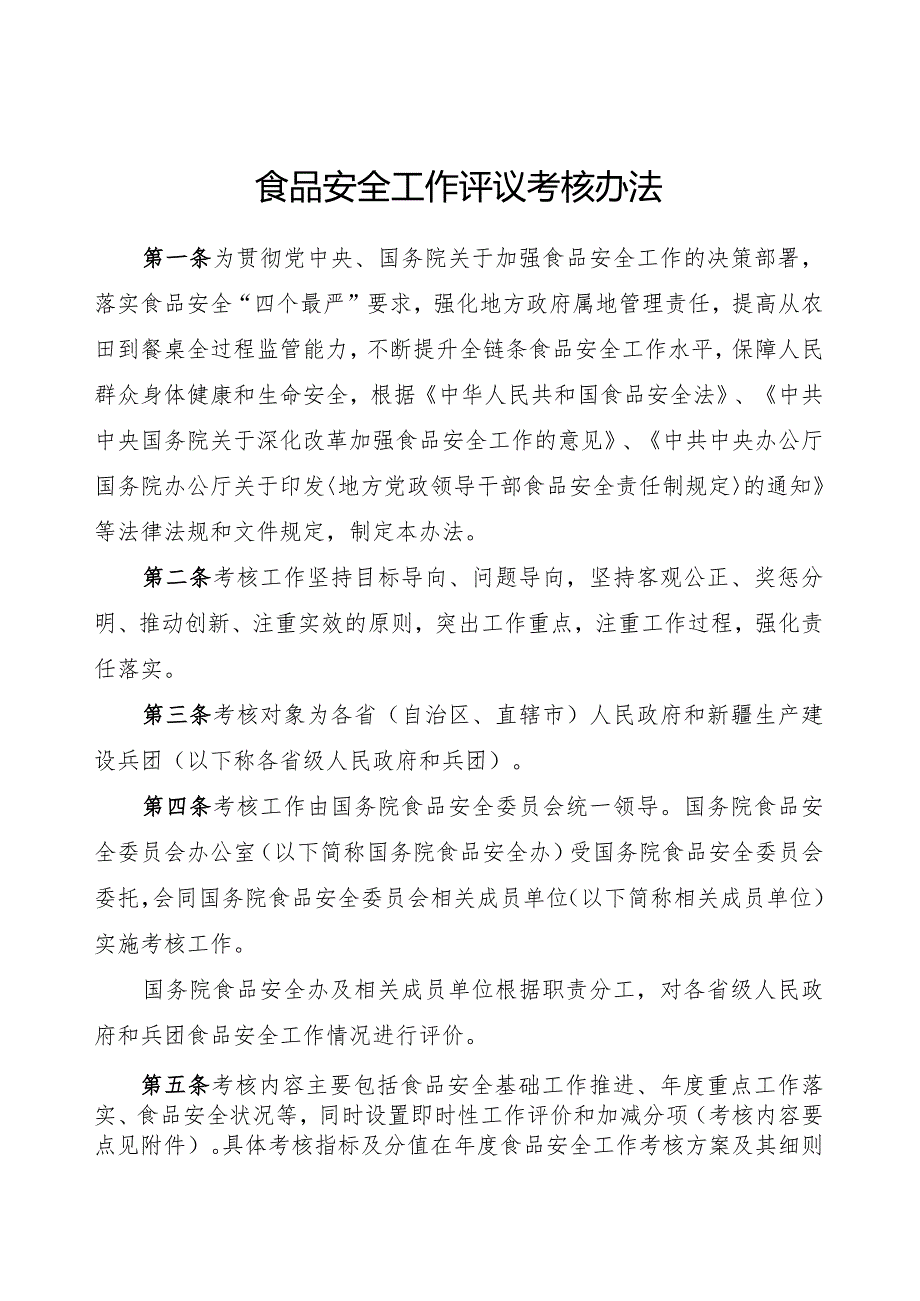 食品安全工作评议考核办法

第一条为贯彻党中央、国务院关于加强食品安全工作的决策部署，落实食品安全“四个最严”要求，强化地方政府属地管理责任，提高从农田到餐桌全过程监管能力，不断提升全链条食品安全工作水平，保障人民群众身体健康和生命安全，根据《中华人民共和国食品安全法》、《中共中央国务院关于深化改革加强食品安全工作的意见》、《中共中央办公厅国务院办公厅关于印发〈地方党政领导干部食品安全责任制规定〉的通知》等法律法规和文件规定，制定本办法。

第二条考核工作坚持目标导向、问题导向，坚持客观公正、奖惩分明、推动创新、注重实效的原则，突出工作重点，注重工作过程，强化责任落实。

第三条考核对象为各省（自治区、直辖市）人民政府和新疆生产建设兵团（以下称各省级人民政府和兵团）。

第四条考核工作由国务院食品安全委员会统一领导。国务院食品安全委员会办公室（以下简称国务院食品安全办）受国务院食品安全委员会委托，会同国务院食品安全委员会相关成员单位（以下简称相关成员单位）实施考核工作。

国务院食品安全办及相关成员单位根据职责分工，对各省级人民政府和兵团食品安全工作情况进行评价。

第五条考核内容主要包括食品安全基础工作推进、年度重点工作落实、食品安全状况等，同时设置即时性工作评价和加减分项（考核内容要点见附件）。具体考核指标及分值在年度食品安全工作考核方案及其细则